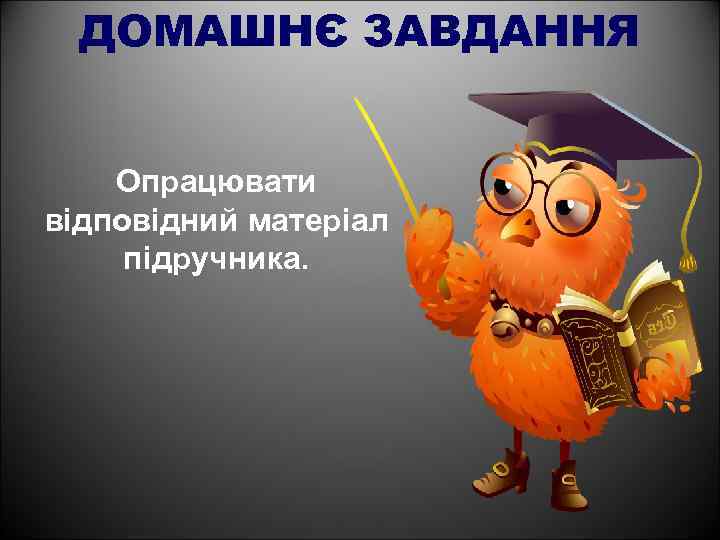 ДОМАШНЄ ЗАВДАННЯ

Опрацювати відповідний матеріал підручника.